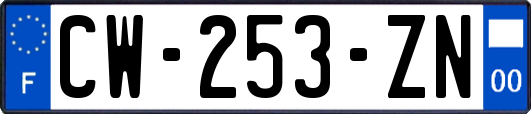 F
CW-253-ZN
00